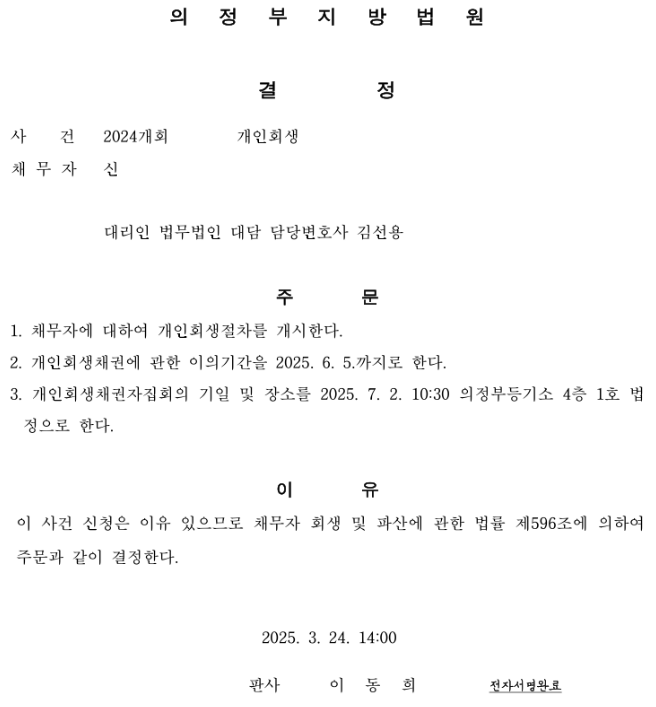 의 정 부 지 방 법 원

결 정

사 건 2024개회 개인회생
채 무 자 신

대리인 법무법인 대담 담당변호사 김선용

주 문

1. 채무자에 대하여 개인회생절차를 개시한다.
2. 개인회생채권에 관한 이의기간을 2025. 6. 5.까지로 한다.
3. 개인회생채권자집회의 기일 및 장소를 2025. 7. 2. 10:30 의정부등기소 4층 1호 법정으로 한다.

이 유

이 사건 신청은 이유 있으므로 채무자 회생 및 파산에 관한 법률 제596조에 의하여 주문과 같이 결정한다.

2025. 3. 24. 14:00

판사 이 동 희 전자서명완료